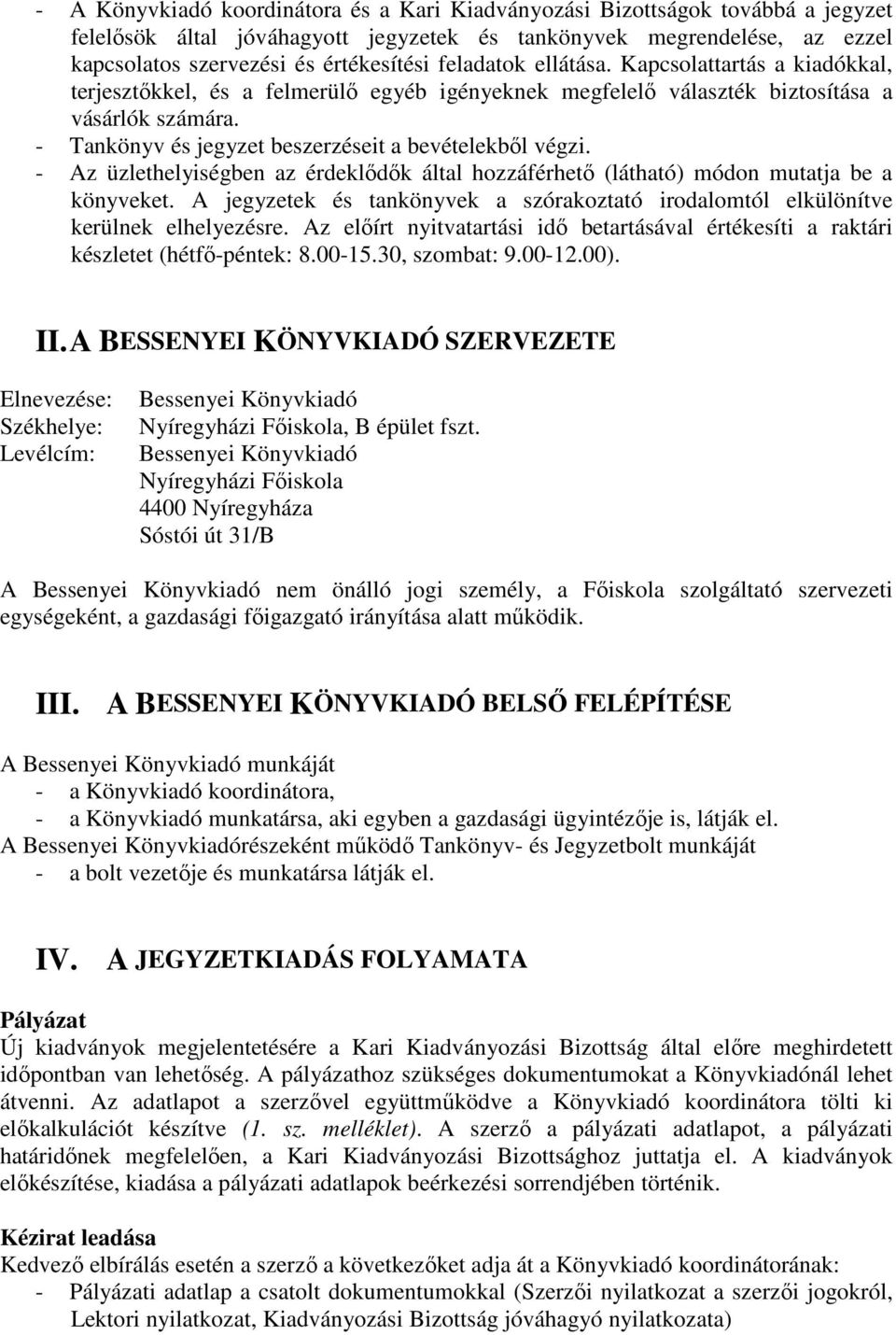 - A Könyvkiadó koordinátora és a Kari Kiadványozási Bizottságok továbbá a jegyzet felelősök által jóváhagyott jegyzetek és tankönyvek megrendelése, az ezzel kapcsolatos szervezési és értékesítési feladatok ellátása. Kapcsolattartás a kiadókkal, terjesztőkkel, és a felmerülő egyéb igényeknek megfelelő választék biztosítása a vásárlók számára.
- Tankönyv és jegyzet beszerzéseit a bevételekből végzi.
- Az üzlethelyiségben az érdeklődők által hozzáférhető (látható) módon mutatja be a könyveket. A jegyzetek és tankönyvek a szórakoztató irodalomtól elkülönítve kerülnek elhelyezésre. Az előírt nyitvatartási idő betartásával értékesíti a raktári készletet (hétfő-péntek: 8.00-15.30, szombat: 9.00-12.00).

II. A BESSENYEI KÖNYVKIADÓ SZERVEZETE

Elnevezése: Bessenyei Könyvkiadó
Székhelye: Nyíregyházi Főiskola, B épület fszt.
Levélcím: Bessenyei Könyvkiadó
Nyíregyházi Főiskola
4400 Nyíregyháza
Sóstói út 31/B

A Bessenyei Könyvkiadó nem önálló jogi személy, a Főiskola szolgáltató szervezeti egységeként, a gazdasági főigazgató irányítása alatt működik.

III. A BESSENYEI KÖNYVKIADÓ BELSŐ FELÉPÍTÉSE

A Bessenyei Könyvkiadó munkáját
- a Könyvkiadó koordinátora,
- a Könyvkiadó munkatársa, aki egyben a gazdasági ügyintézője is, látják el.
A Bessenyei Könyvkiadórészeként működő Tankönyv- és Jegyzetbolt munkáját
- a bolt vezetője és munkatársa látják el.

IV. A JEGYZETKIADÁS FOLYAMATA

Pályázat
Új kiadványok megjelentetésére a Kari Kiadványozási Bizottság által előre meghirdetett időpontban van lehetőség. A pályázathoz szükséges dokumentumokat a Könyvkiadónál lehet átvenni. Az adatlapot a szerzővel együttműködve a Könyvkiadó koordinátora tölti ki előkalkulációt készítve (1. sz. melléklet). A szerző a pályázati adatlapot, a pályázati határidőnek megfelelően, a Kari Kiadványozási Bizottsághoz juttatja el. A kiadványok előkészítése, kiadása a pályázati adatlapok beérkezési sorrendjében történik.

Kézirat leadása
Kedvező elbírálás esetén a szerző a következőket adja át a Könyvkiadó koordinátorának:
- Pályázati adatlap a csatolt dokumentumokkal (Szerzői nyilatkozat a szerzői jogokról, Lektori nyilatkozat, Kiadványozási Bizottság jóváhagyó nyilatkozata)